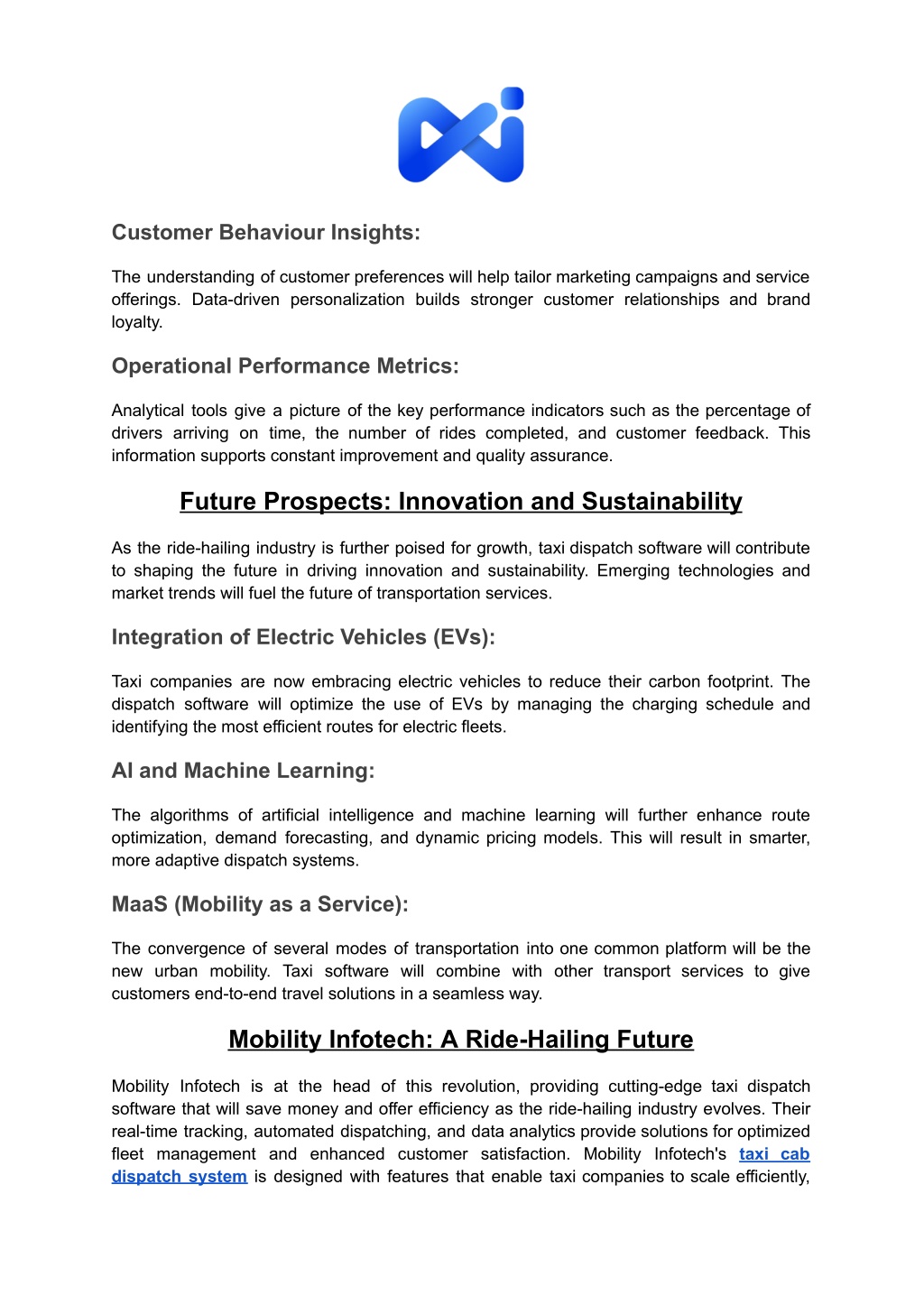 Customer Behaviour Insights:

The understanding of customer preferences will help tailor marketing campaigns and service offerings. Data-driven personalization builds stronger customer relationships and brand loyalty.

Operational Performance Metrics:

Analytical tools give a picture of the key performance indicators such as the percentage of drivers arriving on time, the number of rides completed, and customer feedback. This information supports constant improvement and quality assurance.

Future Prospects: Innovation and Sustainability

As the ride-hailing industry is further poised for growth, taxi dispatch software will contribute to shaping the future in driving innovation and sustainability. Emerging technologies and market trends will fuel the future of transportation services.

Integration of Electric Vehicles (EVs):

Taxi companies are now embracing electric vehicles to reduce their carbon footprint. The dispatch software will optimize the use of EVs by managing the charging schedule and identifying the most efficient routes for electric fleets.

AI and Machine Learning:

The algorithms of artificial intelligence and machine learning will further enhance route optimization, demand forecasting, and dynamic pricing models. This will result in smarter, more adaptive dispatch systems.

MaaS (Mobility as a Service):

The convergence of several modes of transportation into one common platform will be the new urban mobility. Taxi software will combine with other transport services to give customers end-to-end travel solutions in a seamless way.

Mobility Infotech: A Ride-Hailing Future

Mobility Infotech is at the head of this revolution, providing cutting-edge taxi dispatch software that will save money and offer efficiency as the ride-hailing industry evolves. Their real-time tracking, automated dispatching, and data analytics provide solutions for optimized fleet management and enhanced customer satisfaction. Mobility Infotech's taxi cab dispatch system is designed with features that enable taxi companies to scale efficiently,